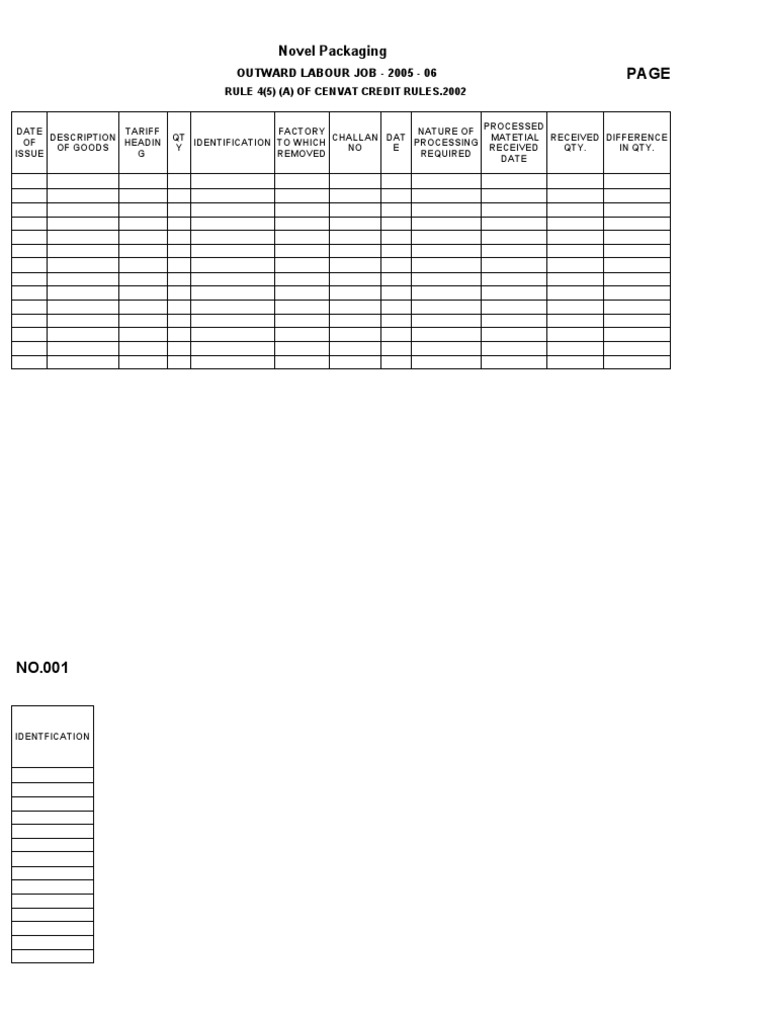 Novel Packaging

OUTWARD LABOUR JOB - 2005 - 06

PAGE

RULE 4(5) (A) OF CENVAT CREDIT RULES.2002

| DATE OF ISSUE | DESCRIPTION OF GOODS | TARIFF HEADING | QTY | IDENTIFICATION | FACTORY TO WHICH REMOVED | CHALLAN NO | DATE | NATURE OF PROCESSING REQUIRED | PROCESSED MATETIAL RECEIVED DATE | RECEIVED QTY. | DIFFERENCE IN QTY. |
|---|---|---|---|---|---|---|---|---|---|---|---|
| | | | | | | | | | | | |
| | | | | | | | | | | | |
| | | | | | | | | | | | |
| | | | | | | | | | | | |
| | | | | | | | | | | | |
| | | | | | | | | | | | |
| | | | | | | | | | | | |
| | | | | | | | | | | | |
| | | | | | | | | | | | |
| | | | | | | | | | | | |
| | | | | | | | | | | | |
| | | | | | | | | | | | |
| | | | | | | | | | | | |
| | | | | | | | | | | | |

NO.001

| IDENTFICATION |
|---|
| |
| |
| |
| |
| |
| |
| |
| |
| |
| |
| |
| |
| |
| |